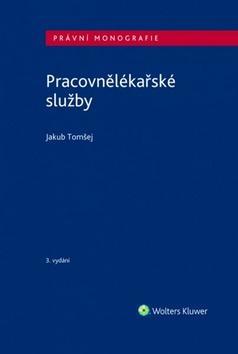 PRÁVNÍ MONOGRAFIE

Pracovnělékařské služby

Jakub Tomšej

3. vydání

Wolters Kluwer